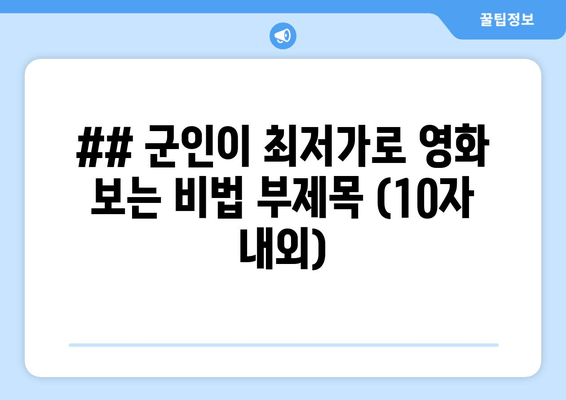 꿀팁정보

## 군인이 최저가로 영화 보는 비법 부제목 (10자 내외)